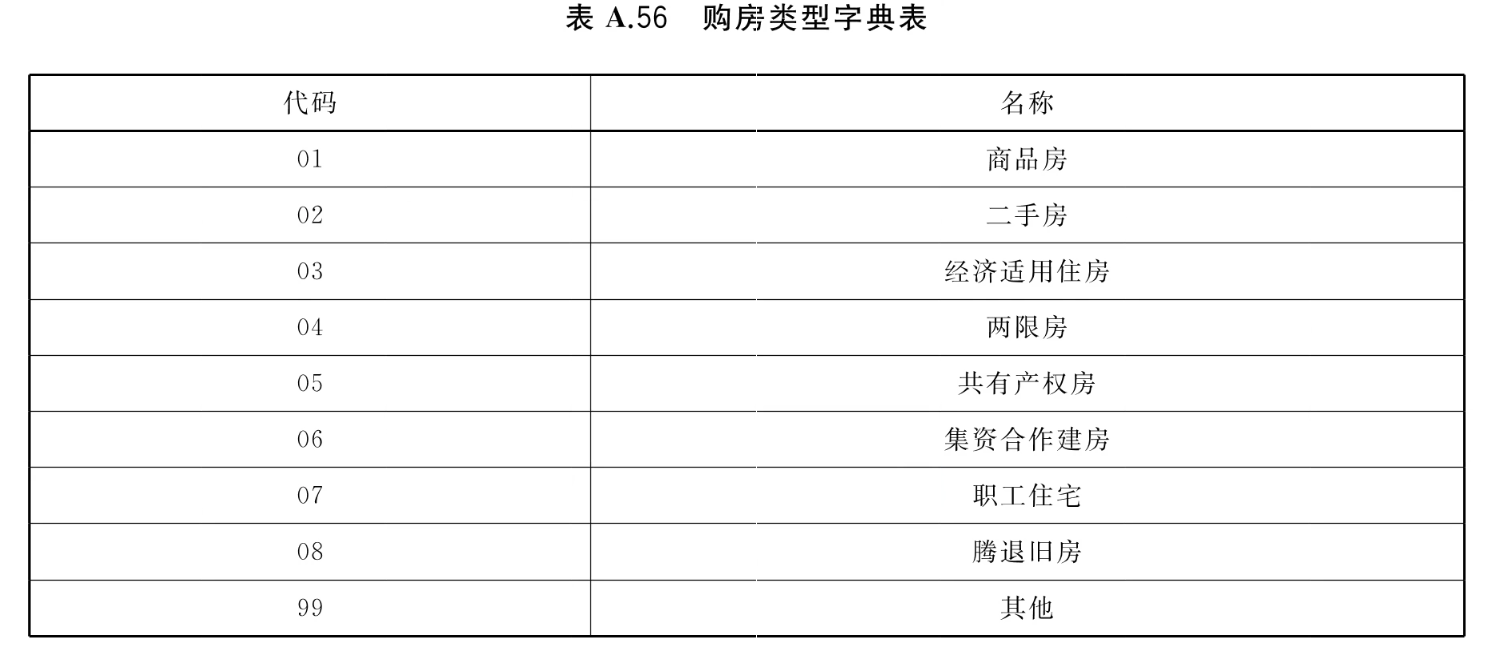 表A.56 购房类型字典表

| 代码 | 名称 |
|---|---|
| 01 | 商品房 |
| 02 | 二手房 |
| 03 | 经济适用住房 |
| 04 | 两限房 |
| 05 | 共有产权房 |
| 06 | 集资合作建房 |
| 07 | 职工住宅 |
| 08 | 腾退旧房 |
| 99 | 其他 |